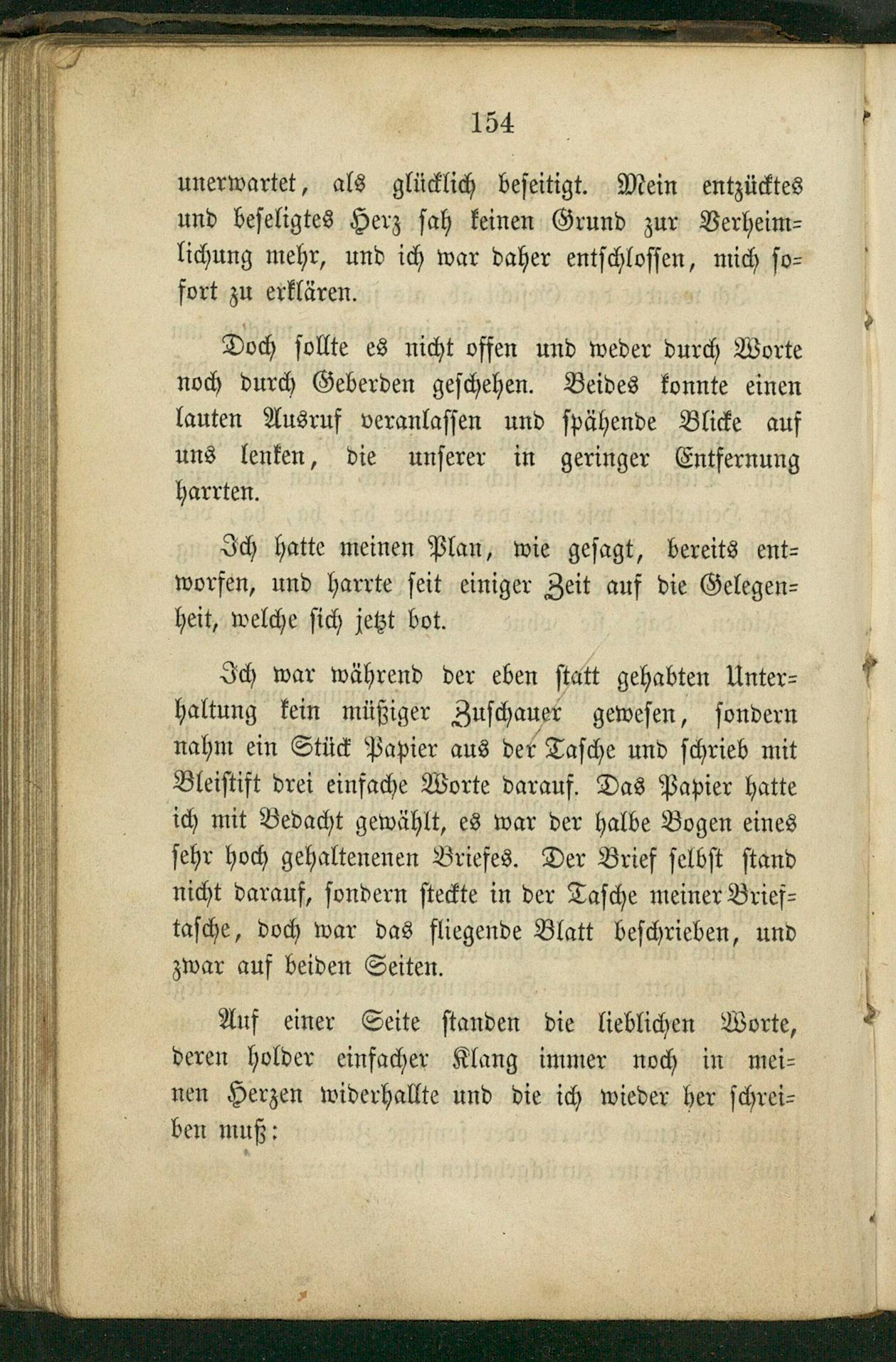 154

unerwartet, als glücklich beseitigt. Mein entzücktes und beseligtes Herz sah keinen Grund zur Verheimlichung mehr, und ich war daher entschlossen, mich sofort zu erklären.

Doch sollte es nicht offen und weder durch Worte noch durch Geberden geschehen. Beides konnte einen lauten Ausruf veranlassen und spähende Blicke auf uns lenken, die unserer in geringer Entfernung harrten.

Ich hatte meinen Plan, wie gesagt, bereits entworfen, und harrte seit einiger Zeit auf die Gelegenheit, welche sich jetzt bot.

Ich war während der eben statt gehabten Unterhaltung kein müßiger Zuschauer gewesen, sondern nahm ein Stück Papier aus der Tasche und schrieb mit Bleistift drei einfache Worte darauf. Das Papier hatte ich mit Bedacht gewählt, es war der halbe Bogen eines sehr hoch gehaltenenen Briefes. Der Brief selbst stand nicht darauf, sondern steckte in der Tasche meiner Brieftasche, doch war das fliegende Blatt beschrieben, und zwar auf beiden Seiten.

Auf einer Seite standen die lieblichen Worte, deren holder einfacher Klang immer noch in meinen Herzen widerhallte und die ich wieder her schreiben muß: